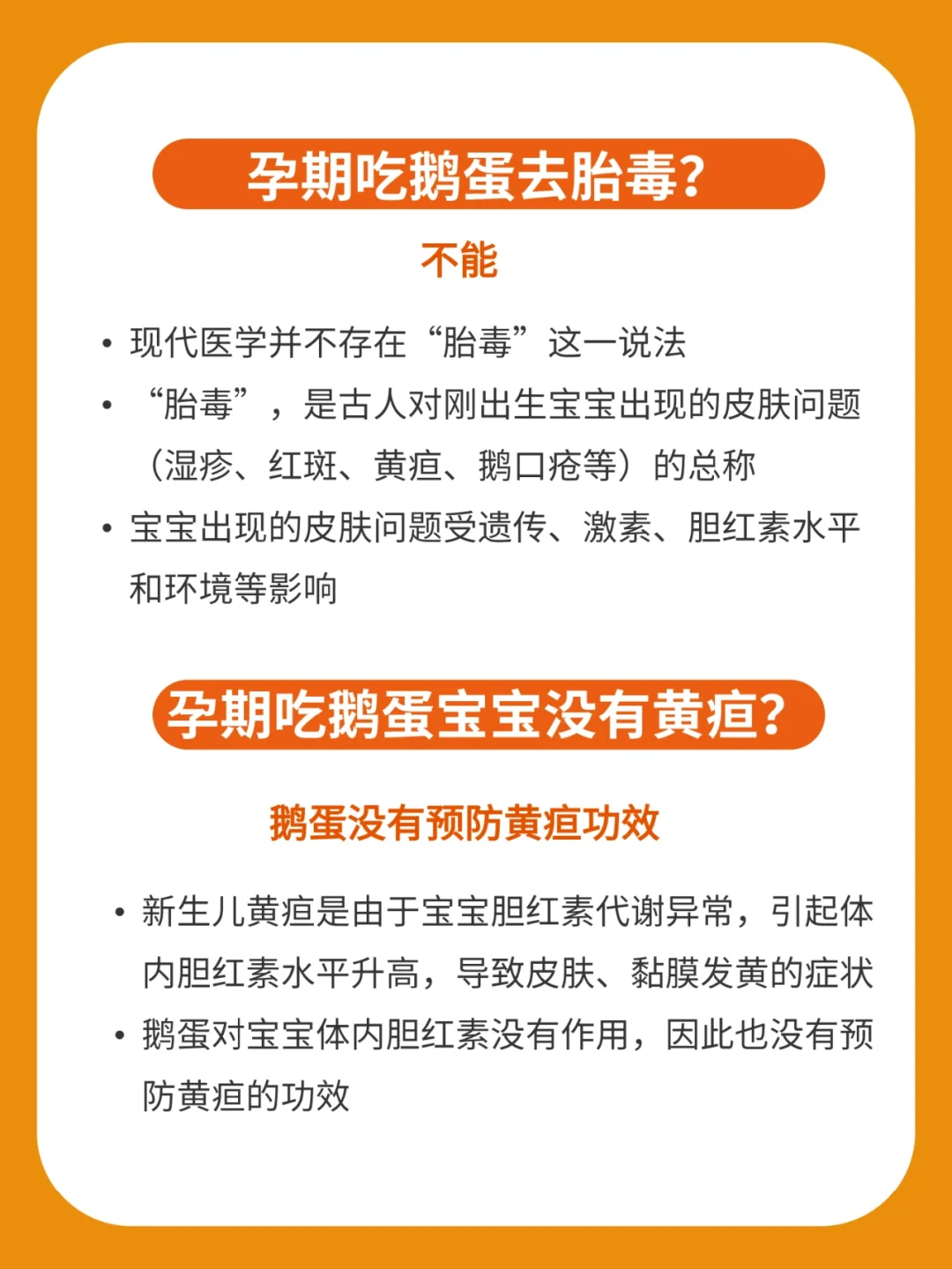 孕期吃鹅蛋去胎毒?

不能

• 现代医学并不存在“胎毒”这一说法
• “胎毒”，是古人对刚出生宝宝出现的皮肤问题（湿疹、红斑、黄疸、鹅口疮等）的总称
• 宝宝出现的皮肤问题受遗传、激素、胆红素水平和环境等影响

孕期吃鹅蛋宝宝没有黄疸?

鹅蛋没有预防黄疸功效

• 新生儿黄疸是由于宝宝胆红素代谢异常，引起体内胆红素水平升高，导致皮肤、黏膜发黄的症状
• 鹅蛋对宝宝体内胆红素没有作用，因此也没有预防黄疸的功效